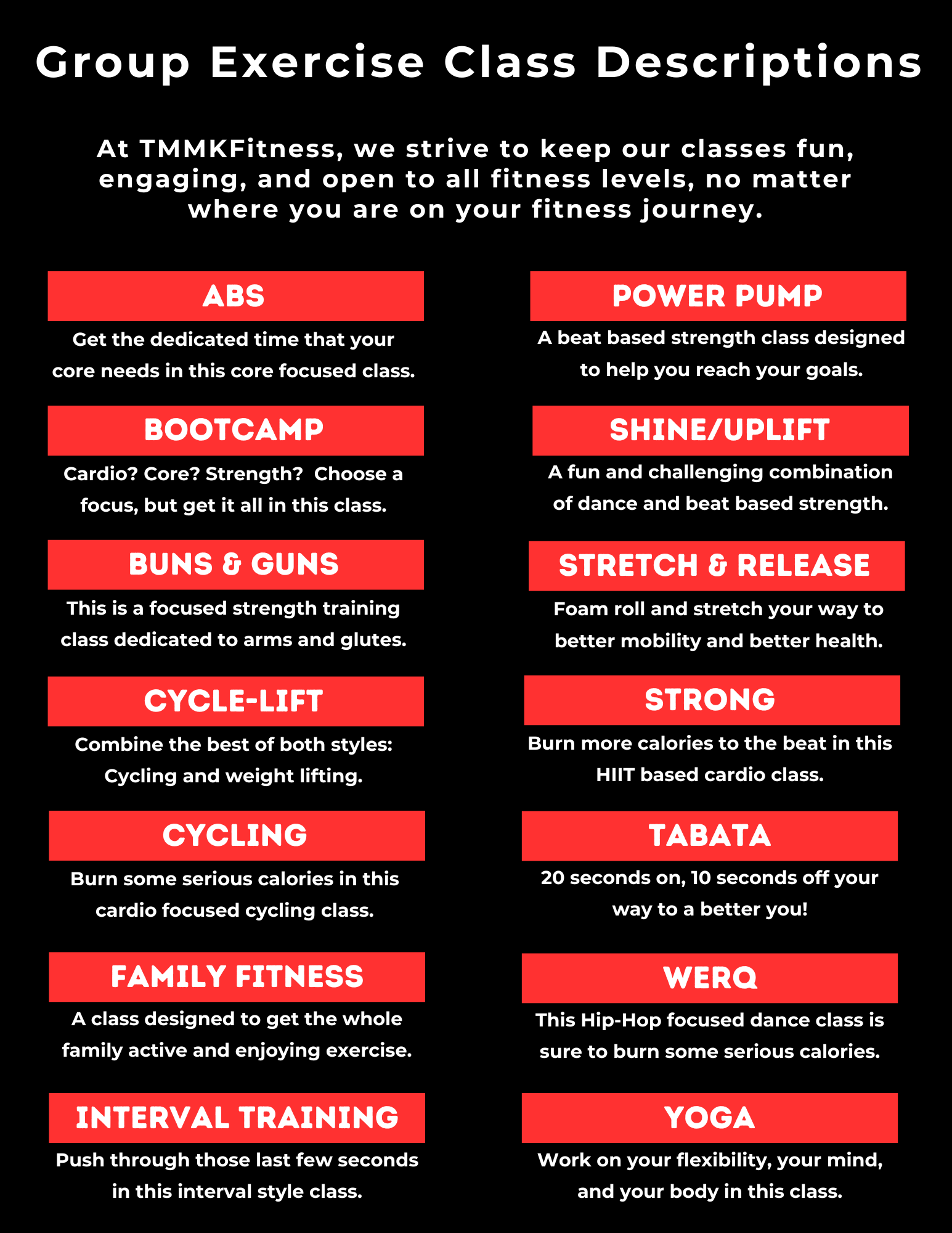 Group Exercise Class Descriptions

At TMMKFitness, we strive to keep our classes fun, engaging, and open to all fitness levels, no matter where you are on your fitness journey.

ABS

Get the dedicated time that your core needs in this core focused class.

BOOTCAMP

Cardio? Core? Strength? Choose a focus, but get it all in this class.

BUNS & GUNS

This is a focused strength training class dedicated to arms and glutes.

CYCLE-LIFT

Combine the best of both styles: Cycling and weight lifting.

CYCLING

Burn some serious calories in this cardio focused cycling class.

FAMILY FITNESS

A class designed to get the whole family active and enjoying exercise.

INTERVAL TRAINING

Push through those last few seconds in this interval style class.

POWER PUMP

A beat based strength class designed to help you reach your goals.

SHINE/UPLIFT

A fun and challenging combination of dance and beat based strength.

STRETCH & RELEASE

Foam roll and stretch your way to better mobility and better health.

STRONG

Burn more calories to the beat in this HIIT based cardio class.

TABATA

20 seconds on, 10 seconds off your way to a better you!

WERQ

This Hip-Hop focused dance class is sure to burn some serious calories.

YOGA

Work on your flexibility, your mind, and your body in this class.